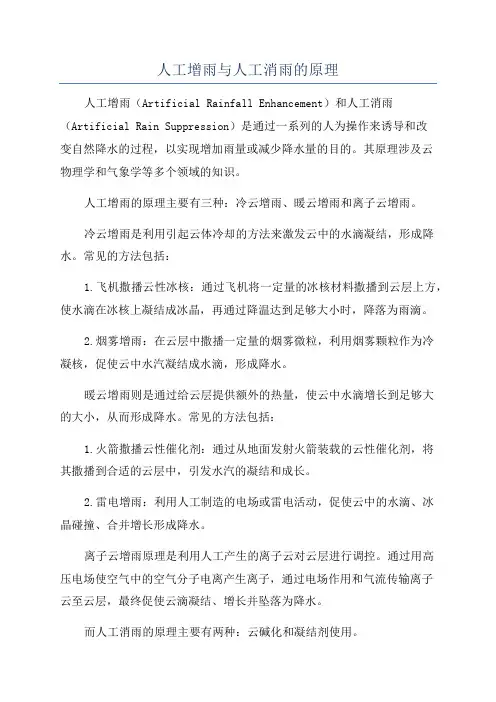 人工增雨与人工消雨的原理

人工增雨（Artificial Rainfall Enhancement）和人工消雨（Artificial Rain Suppression）是通过一系列的人为操作来诱导和改变自然降水的过程，以实现增加雨量或减少降水量的目的。其原理涉及云物理学和气象学等多个领域的知识。

人工增雨的原理主要有三种：冷云增雨、暖云增雨和离子云增雨。

冷云增雨是利用引起云体冷却的方法来激发云中的水滴凝结，形成降水。常见的方法包括：

1.飞机撒播云性冰核：通过飞机将一定量的冰核材料撒播到云层上方，使水滴在冰核上凝结成冰晶，再通过降温达到足够大小时，降落为雨滴。

2.烟雾增雨：在云层中撒播一定量的烟雾微粒，利用烟雾颗粒作为冷凝核，促使云中水汽凝结成水滴，形成降水。

暖云增雨则是通过给云层提供额外的热量，使云中水滴增长到足够大的大小，从而形成降水。常见的方法包括：

1.火箭撒播云性催化剂：通过从地面发射火箭装载的云性催化剂，将其撒播到合适的云层中，引发水汽的凝结和成长。

2.雷电增雨：利用人工制造的电场或雷电活动，促使云中的水滴、冰晶碰撞、合并增长形成降水。

离子云增雨原理是利用人工产生的离子云对云层进行调控。通过用高压电场使空气中的空气分子电离产生离子，通过电场作用和气流传输离子云至云层，最终促使云滴凝结、增长并坠落为降水。

而人工消雨的原理主要有两种：云碱化和凝结剂使用。